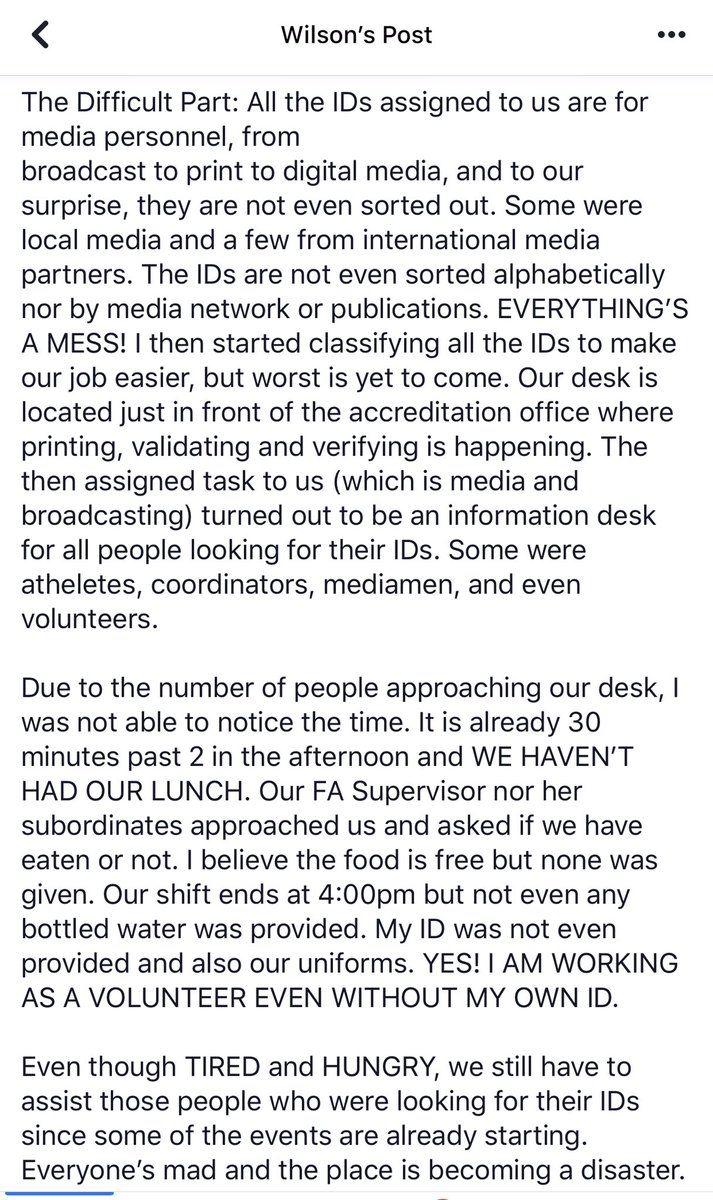 Wilson's Post

The Difficult Part: All the IDs assigned to us are for media personnel, from broadcast to print to digital media, and to our surprise, they are not even sorted out. Some were local media and a few from international media partners. The IDs are not even sorted alphabetically nor by media network or publications. EVERYTHING'S A MESS! I then started classifying all the IDs to make our job easier, but worst is yet to come. Our desk is located just in front of the accreditation office where printing, validating and verifying is happening. The then assigned task to us (which is media and broadcasting) turned out to be an information desk for all people looking for their IDs. Some were atheletes, coordinators, mediamen, and even volunteers.

Due to the number of people approaching our desk, I was not able to notice the time. It is already 30 minutes past 2 in the afternoon and WE HAVEN'T HAD OUR LUNCH. Our FA Supervisor nor her subordinates approached us and asked if we have eaten or not. I believe the food is free but none was given. Our shift ends at 4:00pm but not even any bottled water was provided. My ID was not even provided and also our uniforms. YES! I AM WORKING AS A VOLUNTEER EVEN WITHOUT MY OWN ID.

Even though TIRED and HUNGRY, we still have to assist those people who were looking for their IDs since some of the events are already starting. Everyone's mad and the place is becoming a disaster.